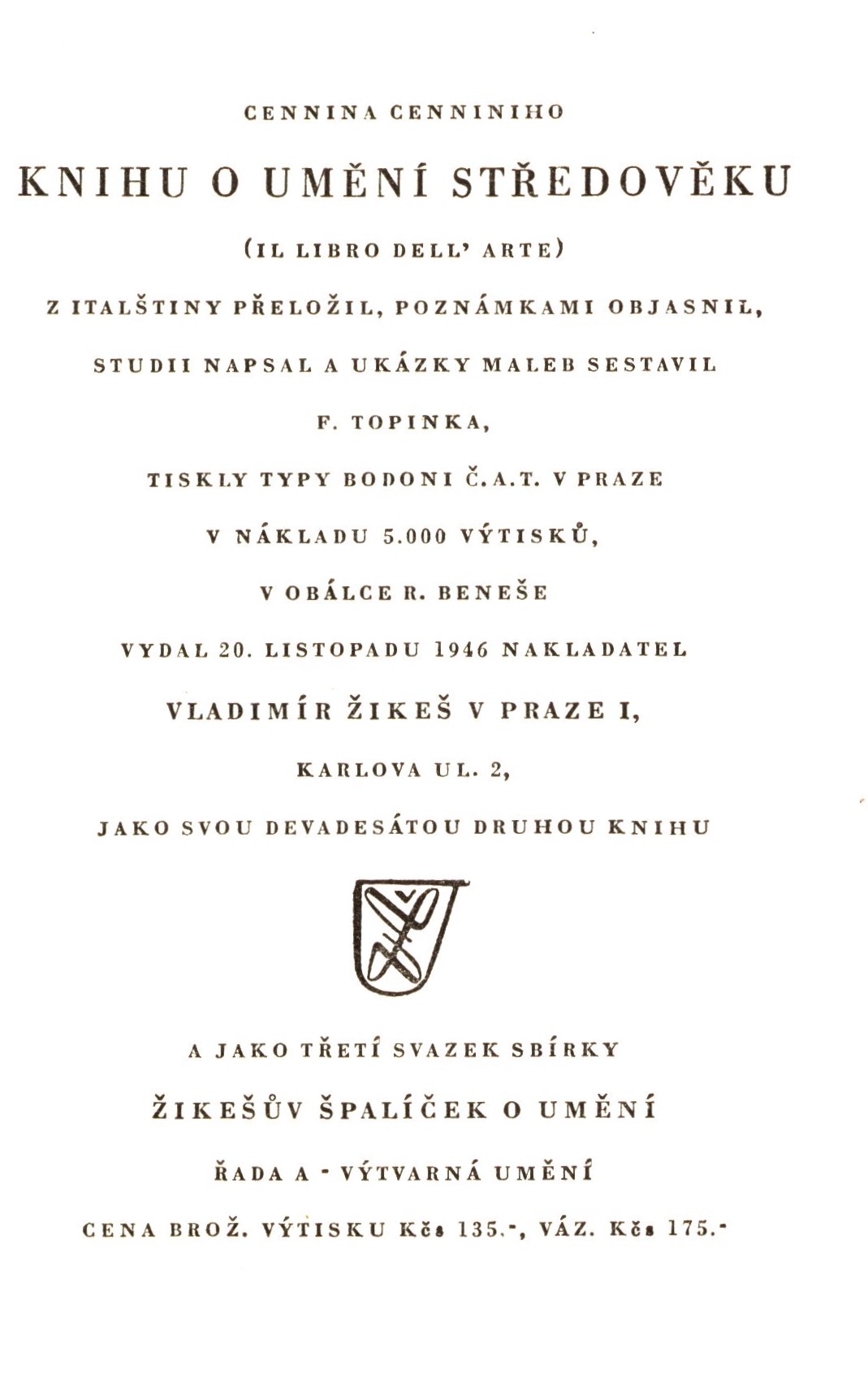 CENNINA CENNINIHO

KNIHU O UMĚNÍ STŘEDOVĚKU

(IL LIBRO DELL' ARTE)

Z ITALŠTINY PŘELOŽIL, POZNÁMKAMI OBJASNIL,

STUDII NAPSAL A UKÁZKY MALEB SESTAVIL

F. TOPINKA,

TISKLY TYPY BODONI Č.A.T. V PRAZE

V NÁKLADU 5.000 VÝTISKŮ,

V OBÁLCE R. BENEŠE

VYDAL 20. LISTOPADU 1946 NAKLADATEL

VLADIMÍR ŽIKEŠ V PRAZE I,

KARLOVA UL. 2,

JAKO SVOU DEVADESÁTOU DRUHOU KNIHU

A JAKO TŘETÍ SVAZEK SBÍRKY

ŽIKEŠŮV ŠPALÍČEK O UMĚNÍ

ŘADA A - VÝTVARNÁ UMĚNÍ

CENA BROŽ. VÝTISKU Kčs 135.-, VÁZ. Kčs 175.-